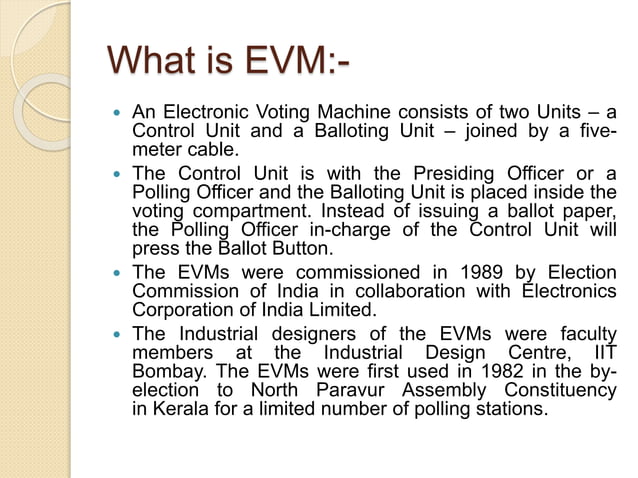 What is EVM:-

- An Electronic Voting Machine consists of two Units – a Control Unit and a Balloting Unit – joined by a five-meter cable.
- The Control Unit is with the Presiding Officer or a Polling Officer and the Balloting Unit is placed inside the voting compartment. Instead of issuing a ballot paper, the Polling Officer in-charge of the Control Unit will press the Ballot Button.
- The EVMs were commissioned in 1989 by Election Commission of India in collaboration with Electronics Corporation of India Limited.
- The Industrial designers of the EVMs were faculty members at the Industrial Design Centre, IIT Bombay. The EVMs were first used in 1982 in the by-election to North Paravur Assembly Constituency in Kerala for a limited number of polling stations.